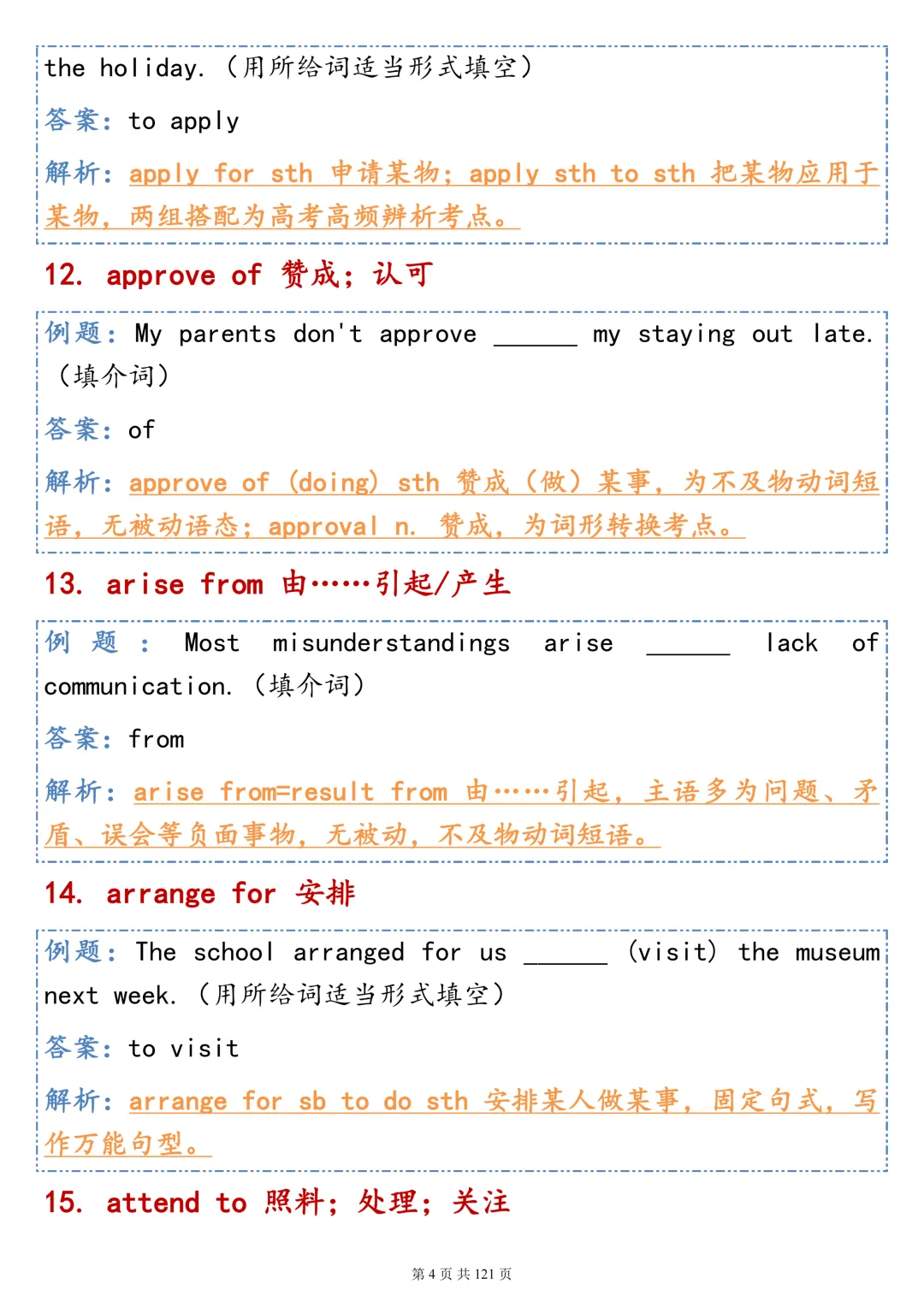 the holiday.（用所给词适当形式填空）

答案：to apply

解析：apply for sth 申请某物；apply sth to sth 把某物应用于某物，两组搭配为高考高频辨析考点。

12. approve of 赞成；认可

例题：My parents don't approve ______ my staying out late.（填介词）

答案：of

解析：approve of (doing) sth 赞成（做）某事，为不及物动词短语，无被动语态；approval n. 赞成，为词形转换考点。

13. arise from 由……引起/产生

例题：Most misunderstandings arise ______ lack of communication.（填介词）

答案：from

解析：arise from=result from 由……引起，主语多为问题、矛盾、误会等负面事物，无被动，不及物动词短语。

14. arrange for 安排

例题：The school arranged for us ______ (visit) the museum next week.（用所给词适当形式填空）

答案：to visit

解析：arrange for sb to do sth 安排某人做某事，固定句式，写作万能句型。

15. attend to 照料；处理；关注

第 4 页 共 121 页